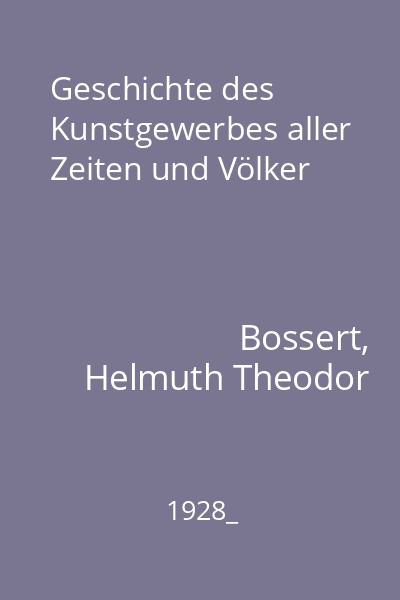 Geschichte des Kunstgewerbes aller Zeiten und Völker

Bossert, Helmuth Theodor

1928_